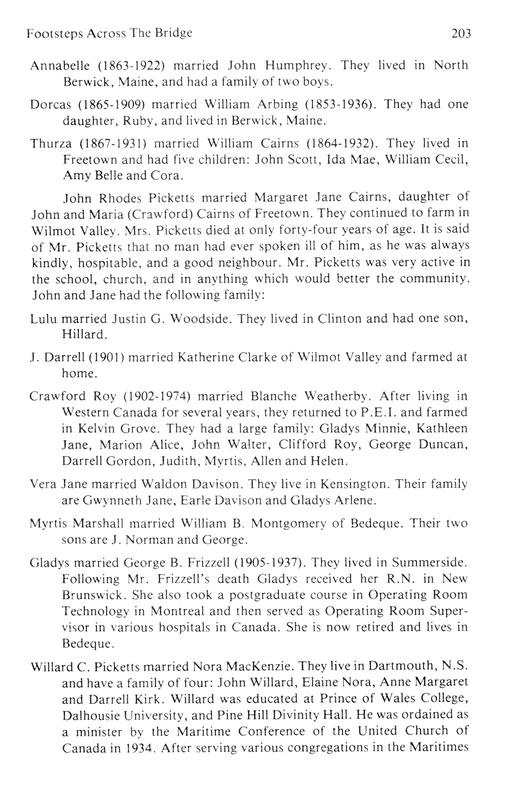 Footsteps Across The Bridge 203

Annabelle (1863-1922) married John Humphrey. They lived in North Berwick, Maine, and had a family of two boys.

Dorcas (1865-1909) married William Arbing (1853-1936). They had one daughter, Ruby, and lived in Berwick, Maine.

Thurza (1867-1931) married William Cairns (1864-1932). They lived in Freetown and had five children: John Scott, Ida Mae, William Cecil, Amy Belle and Cora.

John Rhodes Picketts married Margaret Jane Cairns, daughter of John and Maria (Crawford) Cairns of Freetown. They continued to farm in Wilmot Valley. Mrs. Picketts died at only forty-four years of age. It is said of Mr. Picketts that no man had ever spoken ill of him, as he was always kindly, hospitable, and a good neighbour. Mr. Picketts was very active in the school, church, and in anything which would better the community. John and Jane had the following family:

Lulu married Justin G. Woodside. They lived in Clinton and had one son, Hillard.

J. Darrell (1901) married Katherine Clarke of Wilmot Valley and farmed at home.

Crawford Roy (1902-1974) married Blanche Weatherby. After living in Western Canada for several years, they returned to P.E.I. and farmed in Kelvin Grove. They had a large family: Gladys Minnie, Kathleen Jane, Marion Alice, John Walter, Clifford Roy, George Duncan, Darrell Gordon, Judith, Myrtis, Allen and Helen.

Vera Jane married Waldon Davison. They live in Kensington. Their family are Gwynneth Jane, Earle Davison and Gladys Arlene.

Myrtis Marshall married William B. Montgomery of Bedeque. Their two sons are J. Norman and George.

Gladys married George B. Frizzell (1905-1937). They lived in Summerside. Following Mr. Frizzell's death Gladys received her R.N. in New Brunswick. She also took a postgraduate course in Operating Room Technology in Montreal and then served as Operating Room Supervisor in various hospitals in Canada. She is now retired and lives in Bedeque.

Willard C. Picketts married Nora MacKenzie. They live in Dartmouth, N.S. and have a family of four: John Willard, Elaine Nora, Anne Margaret and Darrell Kirk. Willard was educated at Prince of Wales College, Dalhousie University, and Pine Hill Divinity Hall. He was ordained as a minister by the Maritime Conference of the United Church of Canada in 1934. After serving various congregations in the Maritimes